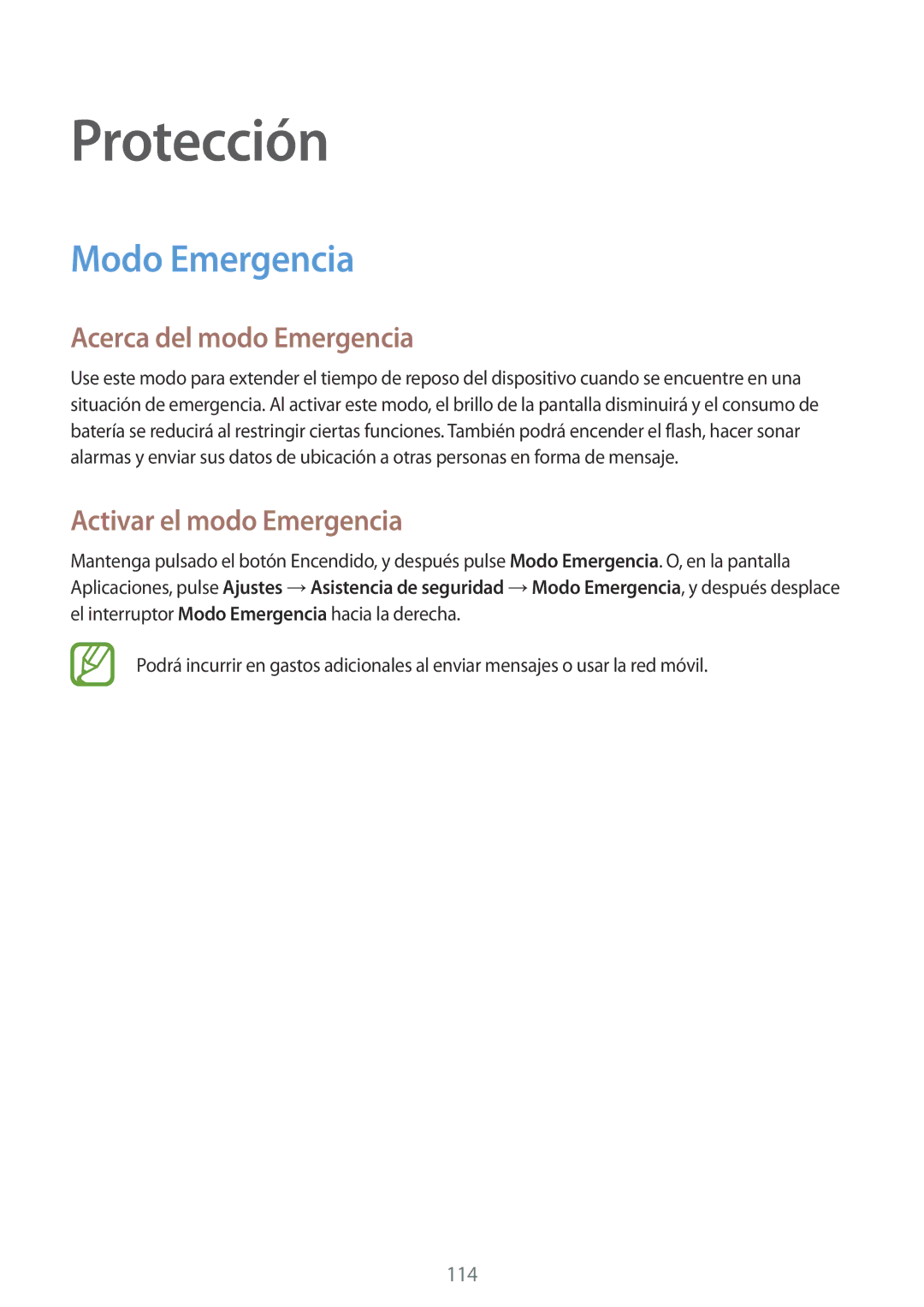 Protección

Modo Emergencia

Acerca del modo Emergencia

Use este modo para extender el tiempo de reposo del dispositivo cuando se encuentre en una situación de emergencia. Al activar este modo, el brillo de la pantalla disminuirá y el consumo de batería se reducirá al restringir ciertas funciones. También podrá encender el flash, hacer sonar alarmas y enviar sus datos de ubicación a otras personas en forma de mensaje.

Activar el modo Emergencia

Mantenga pulsado el botón Encendido, y después pulse Modo Emergencia. O, en la pantalla Aplicaciones, pulse Ajustes → Asistencia de seguridad → Modo Emergencia, y después desplace el interruptor Modo Emergencia hacia la derecha.

Podrá incurrir en gastos adicionales al enviar mensajes o usar la red móvil.

114